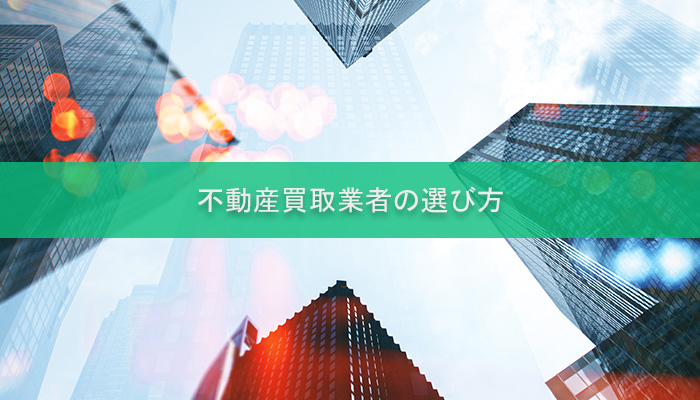 不動産買取業者の選び方